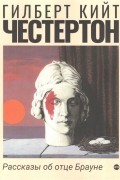 ГИЛБЕРТ КИЙТ
ЧЕСТЕРТОН

Рассказы об отце Брауне